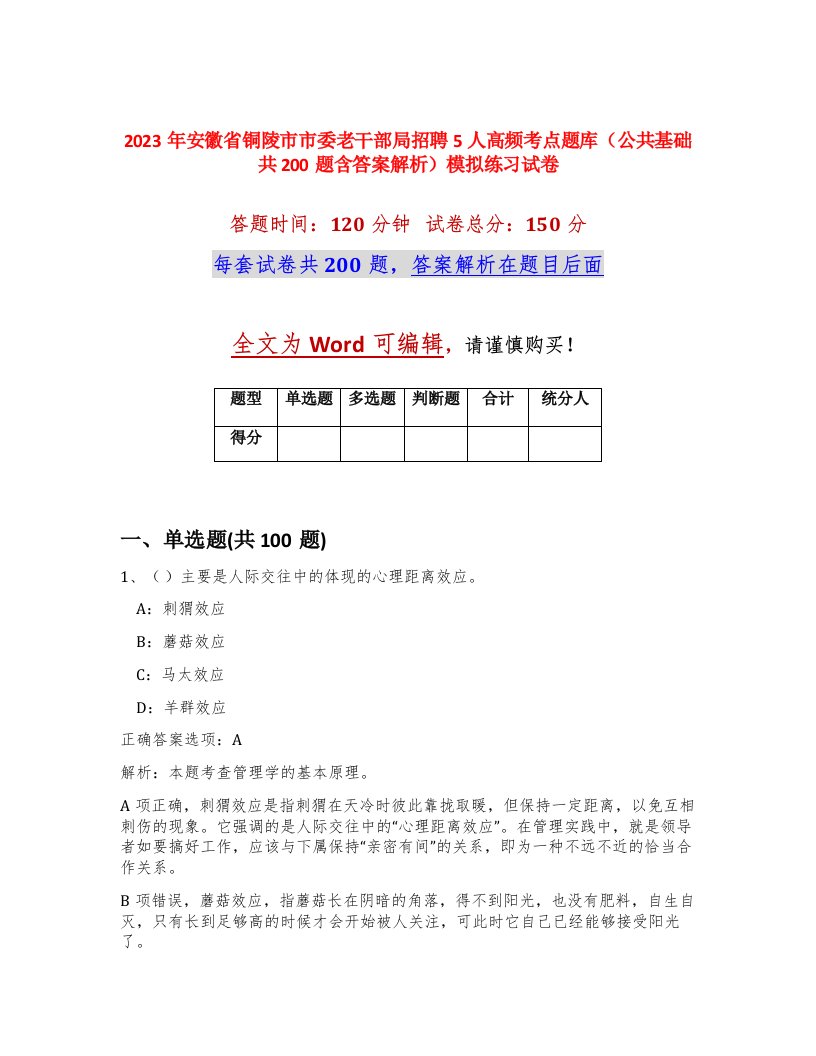 2023 年安徽省铜陵市市委老干部局招聘 5 人高频考点题库（公共基础共 200 题含答案解析）模拟练习试卷

答题时间：120 分钟　试卷总分：150 分

每套试卷共 200 题，答案解析在题目后面

全文为 Word 可编辑，请谨慎购买！

| 题型 | 单选题 | 多选题 | 判断题 | 合计 | 统分人 |
|---|---|---|---|---|---|
| 得分 | | | | | |

一、单选题(共 100 题)

1、（ ）主要是人际交往中的体现的心理距离效应。

A：刺猬效应

B：蘑菇效应

C：马太效应

D：羊群效应

正确答案选项：A

解析：本题考查管理学的基本原理。

A 项正确，刺猬效应是指刺猬在天冷时彼此靠拢取暖，但保持一定距离，以免互相刺伤的现象。它强调的是人际交往中的“心理距离效应”。在管理实践中，就是领导者如要搞好工作，应该与下属保持“亲密有间”的关系，即为一种不远不近的恰当合作关系。

B 项错误，蘑菇效应，指蘑菇长在阴暗的角落，得不到阳光，也没有肥料，自生自灭，只有长到足够高的时候才会开始被人关注，可此时它自己已经能够接受阳光了。